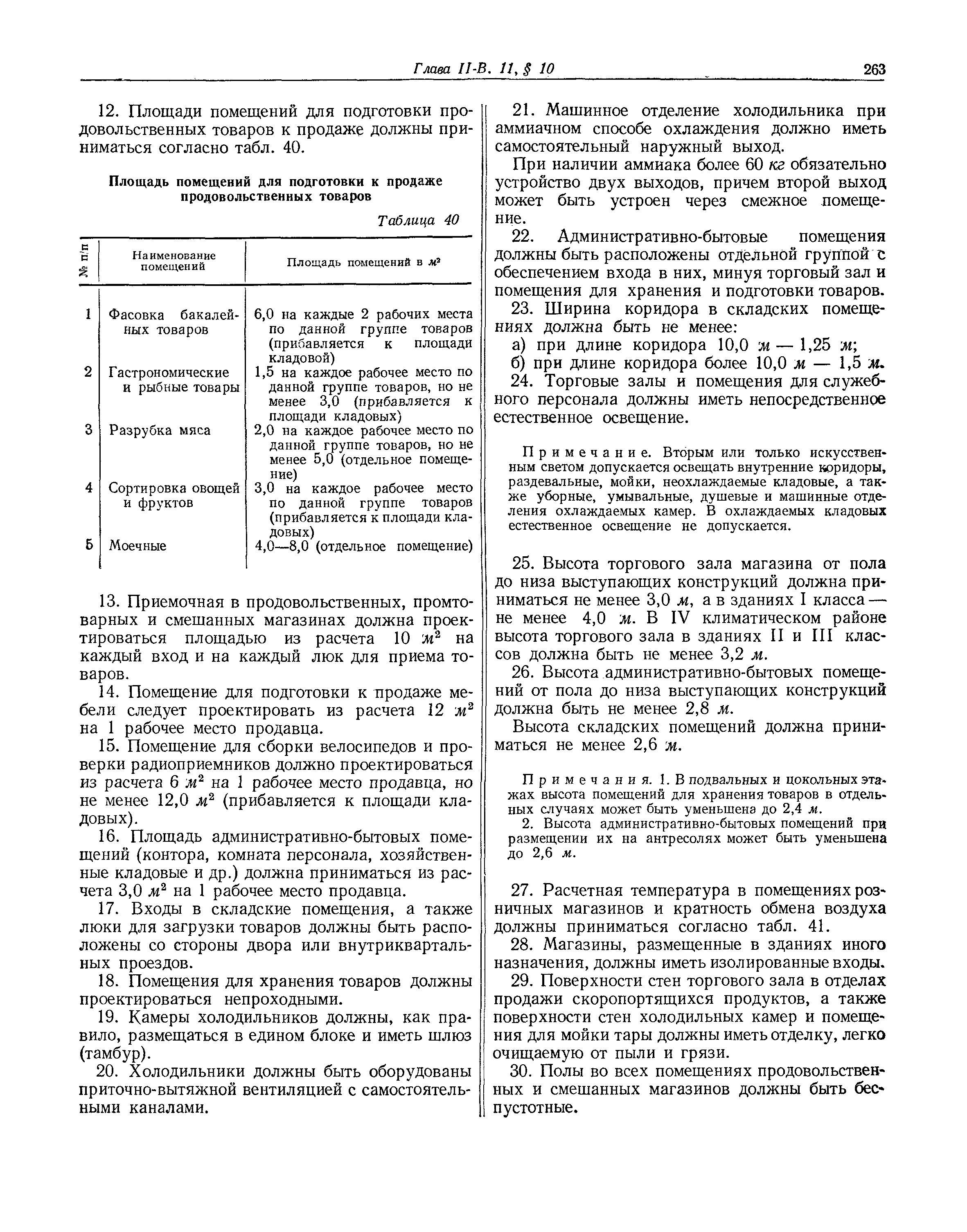 Глава II-В. 11, § 10 263

12. Площади помещений для подготовки продовольственных товаров к продаже должны приниматься согласно табл. 40.

Площадь помещений для подготовки к продаже продовольственных товаров

Таблица 40

| № п/п | Наименование помещений | Площадь помещений в $м^2$ |
|---|---|---|
| 1 | Фасовка бакалейных товаров | 6,0 на каждые 2 рабочих места по данной группе товаров (прибавляется к площади кладовой) |
| 2 | Гастрономические и рыбные товары | 1,5 на каждое рабочее место по данной группе товаров, но не менее 3,0 (прибавляется к площади кладовых) |
| 3 | Разрубка мяса | 2,0 на каждое рабочее место по данной группе товаров, но не менее 5,0 (отдельное помещение) |
| 4 | Сортировка овощей и фруктов | 3,0 на каждое рабочее место по данной группе товаров (прибавляется к площади кладовых) |
| 5 | Моечные | 4,0—8,0 (отдельное помещение) |

13. Приемочная в продовольственных, промтоварных и смешанных магазинах должна проектироваться площадью из расчета 10 $м^2$ на каждый вход и на каждый люк для приема товаров.

14. Помещение для подготовки к продаже мебели следует проектировать из расчета 12 $м^2$ на 1 рабочее место продавца.

15. Помещение для сборки велосипедов и проверки радиоприемников должно проектироваться из расчета 6 $м^2$ на 1 рабочее место продавца, но не менее 12,0 $м^2$ (прибавляется к площади кладовых).

16. Площадь административно-бытовых помещений (контора, комната персонала, хозяйственные кладовые и др.) должна приниматься из расчета 3,0 $м^2$ на 1 рабочее место продавца.

17. Входы в складские помещения, а также люки для загрузки товаров должны быть расположены со стороны двора или внутриквартальных проездов.

18. Помещения для хранения товаров должны проектироваться непроходными.

19. Камеры холодильников должны, как правило, размещаться в едином блоке и иметь шлюз (тамбур).

20. Холодильники должны быть оборудованы приточно-вытяжной вентиляцией с самостоятельными каналами.

21. Машинное отделение холодильника при аммиачном способе охлаждения должно иметь самостоятельный наружный выход.

При наличии аммиака более 60 кг обязательно устройство двух выходов, причем второй выход может быть устроен через смежное помещение.

22. Административно-бытовые помещения должны быть расположены отдельной группой с обеспечением входа в них, минуя торговый зал и помещения для хранения и подготовки товаров.

23. Ширина коридора в складских помещениях должна быть не менее:
а) при длине коридора 10,0 м — 1,25 м;
б) при длине коридора более 10,0 м — 1,5 м.

24. Торговые залы и помещения для служебного персонала должны иметь непосредственное естественное освещение.

Примечание. Вторым или только искусственным светом допускается освещать внутренние коридоры, раздевальные, мойки, неохлаждаемые кладовые, а также уборные, умывальные, душевые и машинные отделения охлаждаемых камер. В охлаждаемых кладовых естественное освещение не допускается.

25. Высота торгового зала магазина от пола до низа выступающих конструкций должна приниматься не менее 3,0 м, а в зданиях I класса — не менее 4,0 м. В IV климатическом районе высота торгового зала в зданиях II и III классов должна быть не менее 3,2 м.

26. Высота административно-бытовых помещений от пола до низа выступающих конструкций должна быть не менее 2,8 м.

Высота складских помещений должна приниматься не менее 2,6 м.

Примечания. 1. В подвальных и цокольных этажах высота помещений для хранения товаров в отдельных случаях может быть уменьшена до 2,4 м.
2. Высота административно-бытовых помещений при размещении их на антресолях может быть уменьшена до 2,6 м.

27. Расчетная температура в помещениях розничных магазинов и кратность обмена воздуха должны приниматься согласно табл. 41.

28. Магазины, размещенные в зданиях иного назначения, должны иметь изолированные входы.

29. Поверхности стен торгового зала в отделах продажи скоропортящихся продуктов, а также поверхности стен холодильных камер и помещения для мойки тары должны иметь отделку, легко очищаемую от пыли и грязи.

30. Полы во всех помещениях продовольственных и смешанных магазинов должны быть беспустотные.